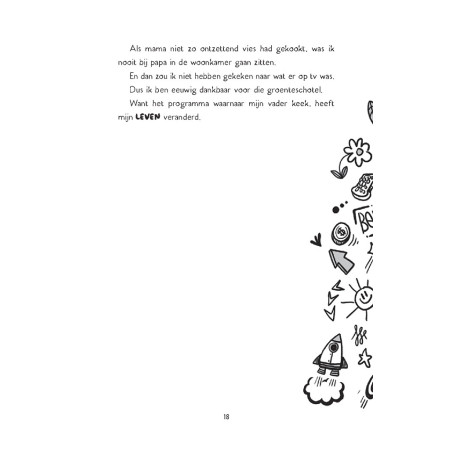 Als mama niet zo ontzettend vies had gekookt, was ik nooit bij papa in de woonkamer gaan zitten.

En dan zou ik niet hebben gekeken naar wat er op tv was.

Dus ik ben eeuwig dankbaar voor die groenteschotel.

Want het programma waarnaar mijn vader keek, heeft mijn LEVEN veranderd.

18